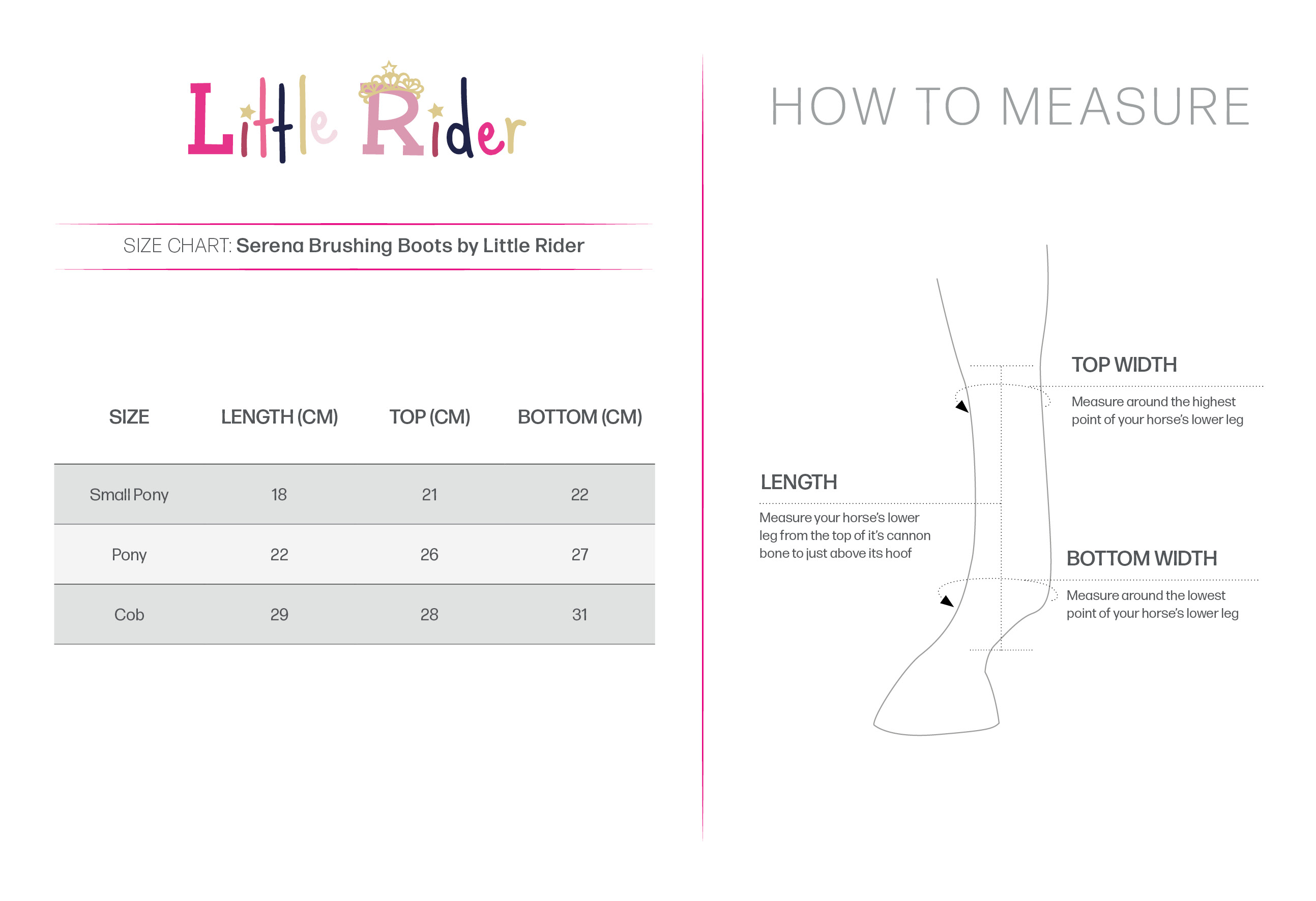 Little Rider

SIZE CHART: Serena Brushing Boots by Little Rider

| SIZE | LENGTH (CM) | TOP (CM) | BOTTOM (CM) |
|---|---|---|---|
| Small Pony | 18 | 21 | 22 |
| Pony | 22 | 26 | 27 |
| Cob | 29 | 28 | 31 |

HOW TO MEASURE

TOP WIDTH

Measure around the highest point of your horse's lower leg

LENGTH

Measure your horse's lower leg from the top of it's cannon bone to just above its hoof

BOTTOM WIDTH

Measure around the lowest point of your horse's lower leg